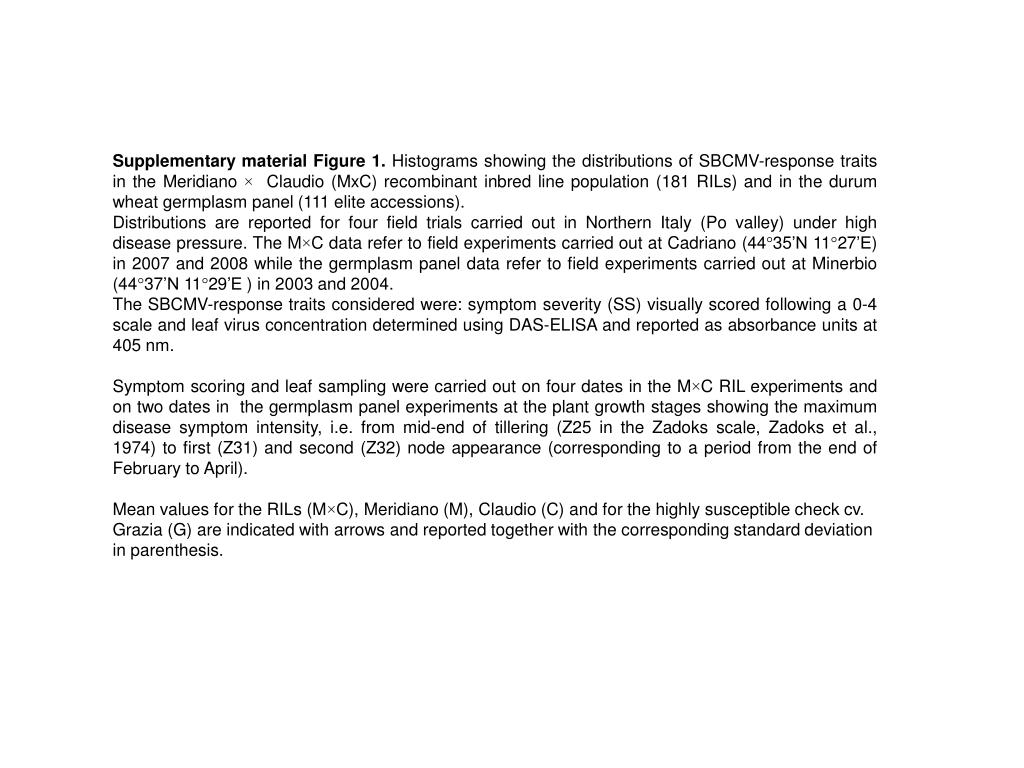 **Supplementary material Figure 1.** Histograms showing the distributions of SBCMV-response traits in the Meridiano × Claudio (MxC) recombinant inbred line population (181 RILs) and in the durum wheat germplasm panel (111 elite accessions).
Distributions are reported for four field trials carried out in Northern Italy (Po valley) under high disease pressure. The M×C data refer to field experiments carried out at Cadriano (44°35'N 11°27'E) in 2007 and 2008 while the germplasm panel data refer to field experiments carried out at Minerbio (44°37'N 11°29'E ) in 2003 and 2004.
The SBCMV-response traits considered were: symptom severity (SS) visually scored following a 0-4 scale and leaf virus concentration determined using DAS-ELISA and reported as absorbance units at 405 nm.

Symptom scoring and leaf sampling were carried out on four dates in the M×C RIL experiments and on two dates in the germplasm panel experiments at the plant growth stages showing the maximum disease symptom intensity, i.e. from mid-end of tillering (Z25 in the Zadoks scale, Zadoks et al., 1974) to first (Z31) and second (Z32) node appearance (corresponding to a period from the end of February to April).

Mean values for the RILs (M×C), Meridiano (M), Claudio (C) and for the highly susceptible check cv. Grazia (G) are indicated with arrows and reported together with the corresponding standard deviation in parenthesis.